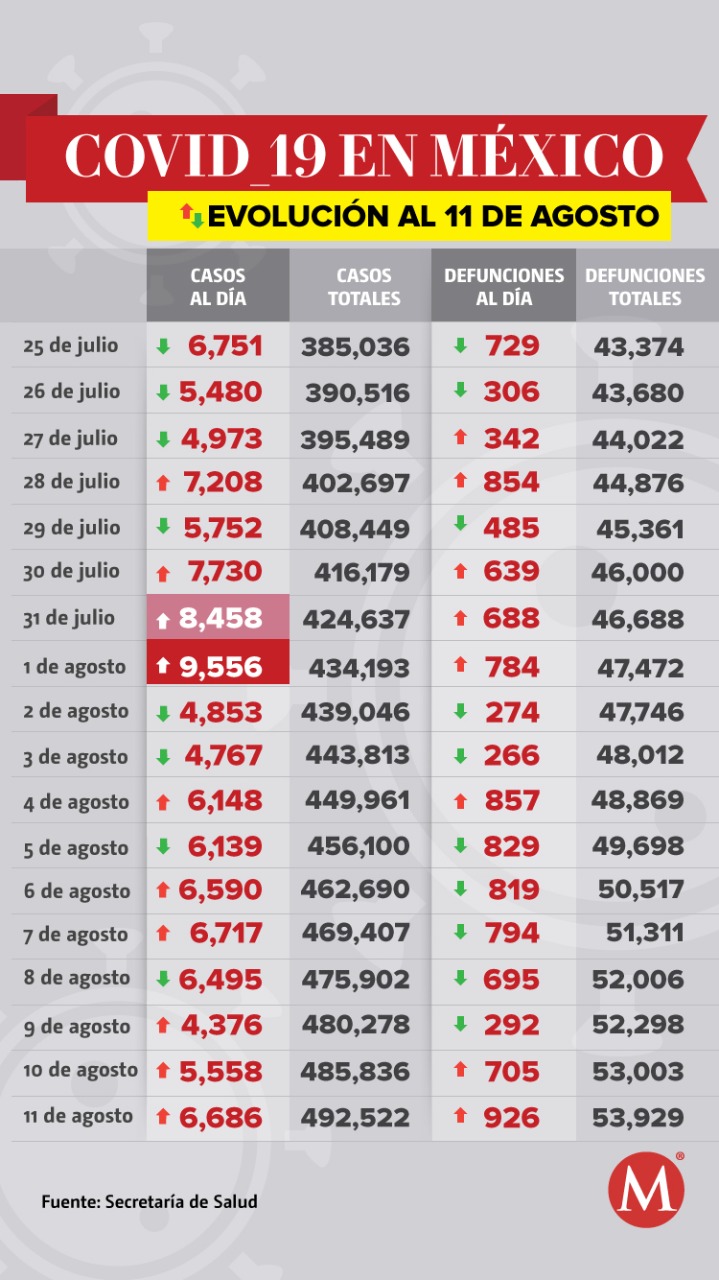 COVID_19 EN MÉXICO
EVOLUCIÓN AL 11 DE AGOSTO

| | CASOS AL DÍA | CASOS TOTALES | DEFUNCIONES AL DÍA | DEFUNCIONES TOTALES |
|---|---|---|---|---|
| 25 de julio | 6,751 | 385,036 | 729 | 43,374 |
| 26 de julio | 5,480 | 390,516 | 306 | 43,680 |
| 27 de julio | 4,973 | 395,489 | 342 | 44,022 |
| 28 de julio | 7,208 | 402,697 | 854 | 44,876 |
| 29 de julio | 5,752 | 408,449 | 485 | 45,361 |
| 30 de julio | 7,730 | 416,179 | 639 | 46,000 |
| 31 de julio | 8,458 | 424,637 | 688 | 46,688 |
| 1 de agosto | 9,556 | 434,193 | 784 | 47,472 |
| 2 de agosto | 4,853 | 439,046 | 274 | 47,746 |
| 3 de agosto | 4,767 | 443,813 | 266 | 48,012 |
| 4 de agosto | 6,148 | 449,961 | 857 | 48,869 |
| 5 de agosto | 6,139 | 456,100 | 829 | 49,698 |
| 6 de agosto | 6,590 | 462,690 | 819 | 50,517 |
| 7 de agosto | 6,717 | 469,407 | 794 | 51,311 |
| 8 de agosto | 6,495 | 475,902 | 695 | 52,006 |
| 9 de agosto | 4,376 | 480,278 | 292 | 52,298 |
| 10 de agosto | 5,558 | 485,836 | 705 | 53,003 |
| 11 de agosto | 6,686 | 492,522 | 926 | 53,929 |

Fuente: Secretaría de Salud

M